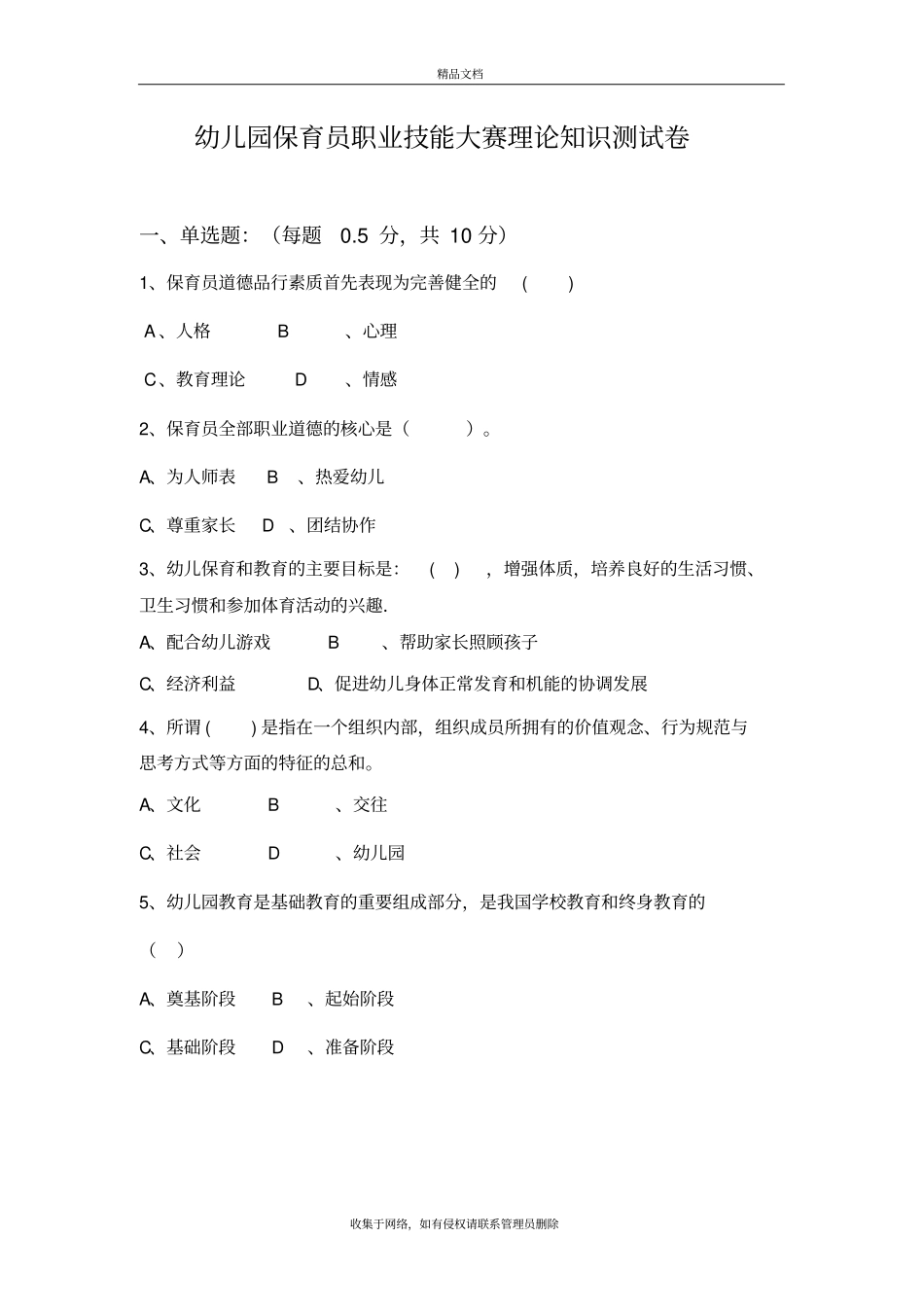 精品文档

幼儿园保育员职业技能大赛理论知识测试卷

一、单选题：（每题 0.5 分，共 10 分）

1、保育员道德品行素质首先表现为完善健全的 ( )

A、人格 B 、心理

C、教育理论 D 、情感

2、保育员全部职业道德的核心是（ ）。

A、为人师表 B 、热爱幼儿

C、尊重家长 D 、团结协作

3、幼儿保育和教育的主要目标是： ( ) ，增强体质，培养良好的生活习惯、卫生习惯和参加体育活动的兴趣.

A、配合幼儿游戏 B 、帮助家长照顾孩子

C、经济利益 D、促进幼儿身体正常发育和机能的协调发展

4、所谓 ( ) 是指在一个组织内部，组织成员所拥有的价值观念、行为规范与思考方式等方面的特征的总和。

A、文化 B 、交往

C、社会 D 、幼儿园

5、幼儿园教育是基础教育的重要组成部分，是我国学校教育和终身教育的 ( )

A、奠基阶段 B 、起始阶段

C、基础阶段 D 、准备阶段

收集于网络，如有侵权请联系管理员删除